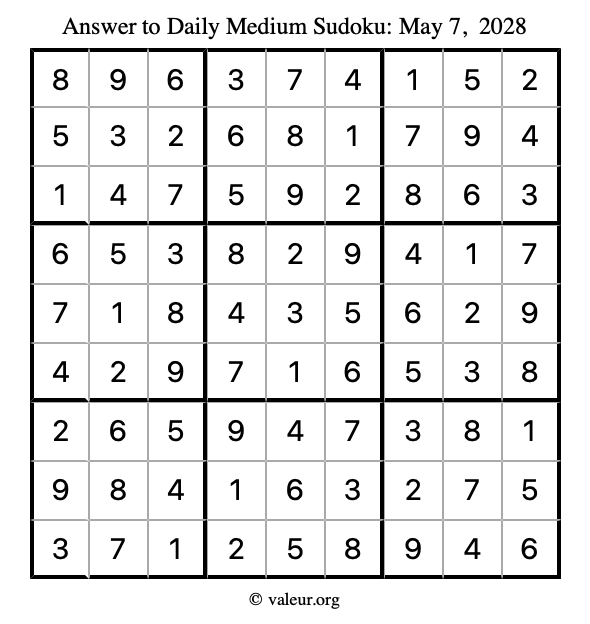 Answer to Daily Medium Sudoku: May 7, 2028

| | | | | | | | | |
|---|---|---|---|---|---|---|---|---|
| 8 | 9 | 6 | 3 | 7 | 4 | 1 | 5 | 2 |
| 5 | 3 | 2 | 6 | 8 | 1 | 7 | 9 | 4 |
| 1 | 4 | 7 | 5 | 9 | 2 | 8 | 6 | 3 |
| 6 | 5 | 3 | 8 | 2 | 9 | 4 | 1 | 7 |
| 7 | 1 | 8 | 4 | 3 | 5 | 6 | 2 | 9 |
| 4 | 2 | 9 | 7 | 1 | 6 | 5 | 3 | 8 |
| 2 | 6 | 5 | 9 | 4 | 7 | 3 | 8 | 1 |
| 9 | 8 | 4 | 1 | 6 | 3 | 2 | 7 | 5 |
| 3 | 7 | 1 | 2 | 5 | 8 | 9 | 4 | 6 |

© valeur.org